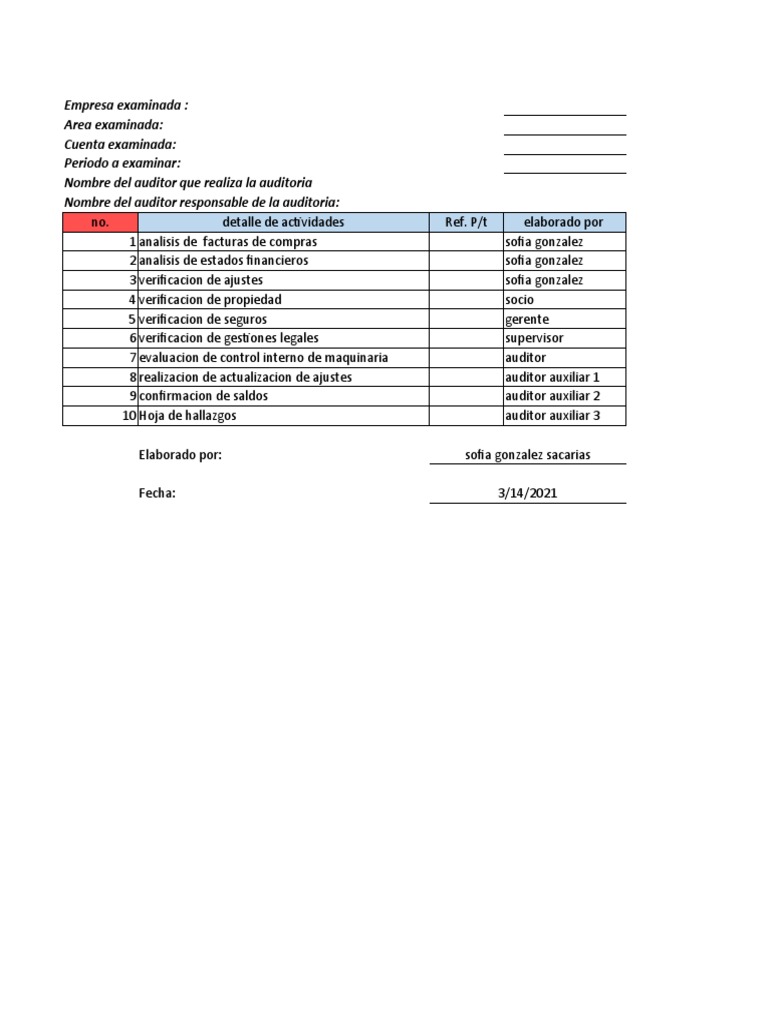 Empresa examinada :
Area examinada:
Cuenta examinada:
Periodo a examinar:
Nombre del auditor que realiza la auditoria
Nombre del auditor responsable de la auditoria:

| no. | detalle de actividades | Ref. P/t | elaborado por |
|---|---|---|---|
| 1 | analisis de facturas de compras | | sofia gonzalez |
| 2 | analisis de estados financieros | | sofia gonzalez |
| 3 | verificacion de ajustes | | sofia gonzalez |
| 4 | verificacion de propiedad | | socio |
| 5 | verificacion de seguros | | gerente |
| 6 | verificacion de gestiones legales | | supervisor |
| 7 | evaluacion de control interno de maquinaria | | auditor |
| 8 | realizacion de actualizacion de ajustes | | auditor auxiliar 1 |
| 9 | confirmacion de saldos | | auditor auxiliar 2 |
| 10 | Hoja de hallazgos | | auditor auxiliar 3 |

Elaborado por: sofia gonzalez sacarias

Fecha: 3/14/2021